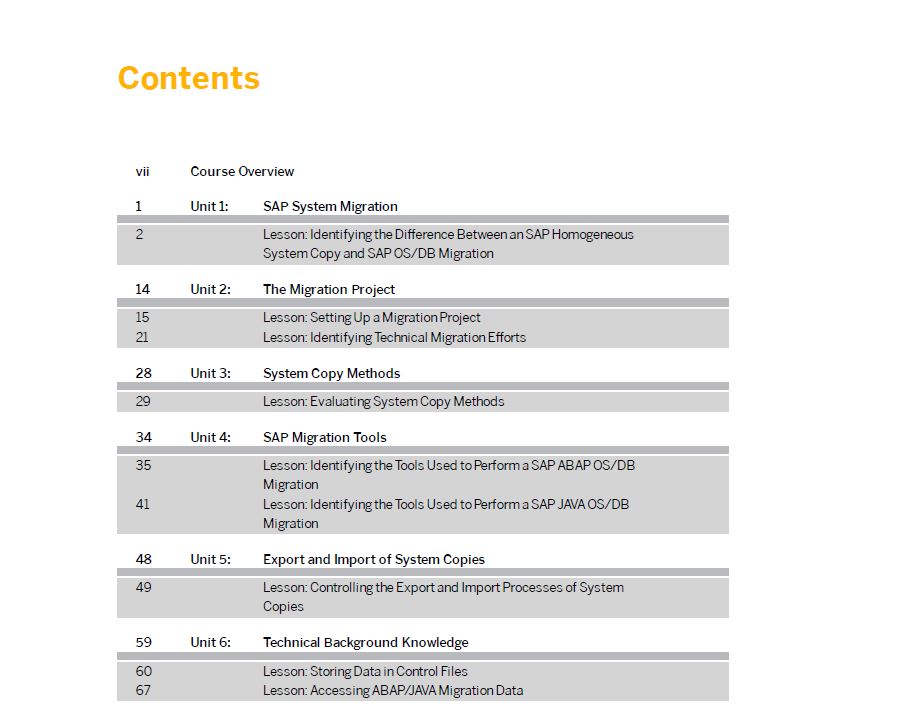 Contents

vii Course Overview

1 Unit 1: SAP System Migration

2 Lesson: Identifying the Difference Between an SAP Homogeneous System Copy and SAP OS/DB Migration

14 Unit 2: The Migration Project

15 Lesson: Setting Up a Migration Project
21 Lesson: Identifying Technical Migration Efforts

28 Unit 3: System Copy Methods

29 Lesson: Evaluating System Copy Methods

34 Unit 4: SAP Migration Tools

35 Lesson: Identifying the Tools Used to Perform a SAP ABAP OS/DB Migration
41 Lesson: Identifying the Tools Used to Perform a SAP JAVA OS/DB Migration

48 Unit 5: Export and Import of System Copies

49 Lesson: Controlling the Export and Import Processes of System Copies

59 Unit 6: Technical Background Knowledge

60 Lesson: Storing Data in Control Files
67 Lesson: Accessing ABAP/JAVA Migration Data